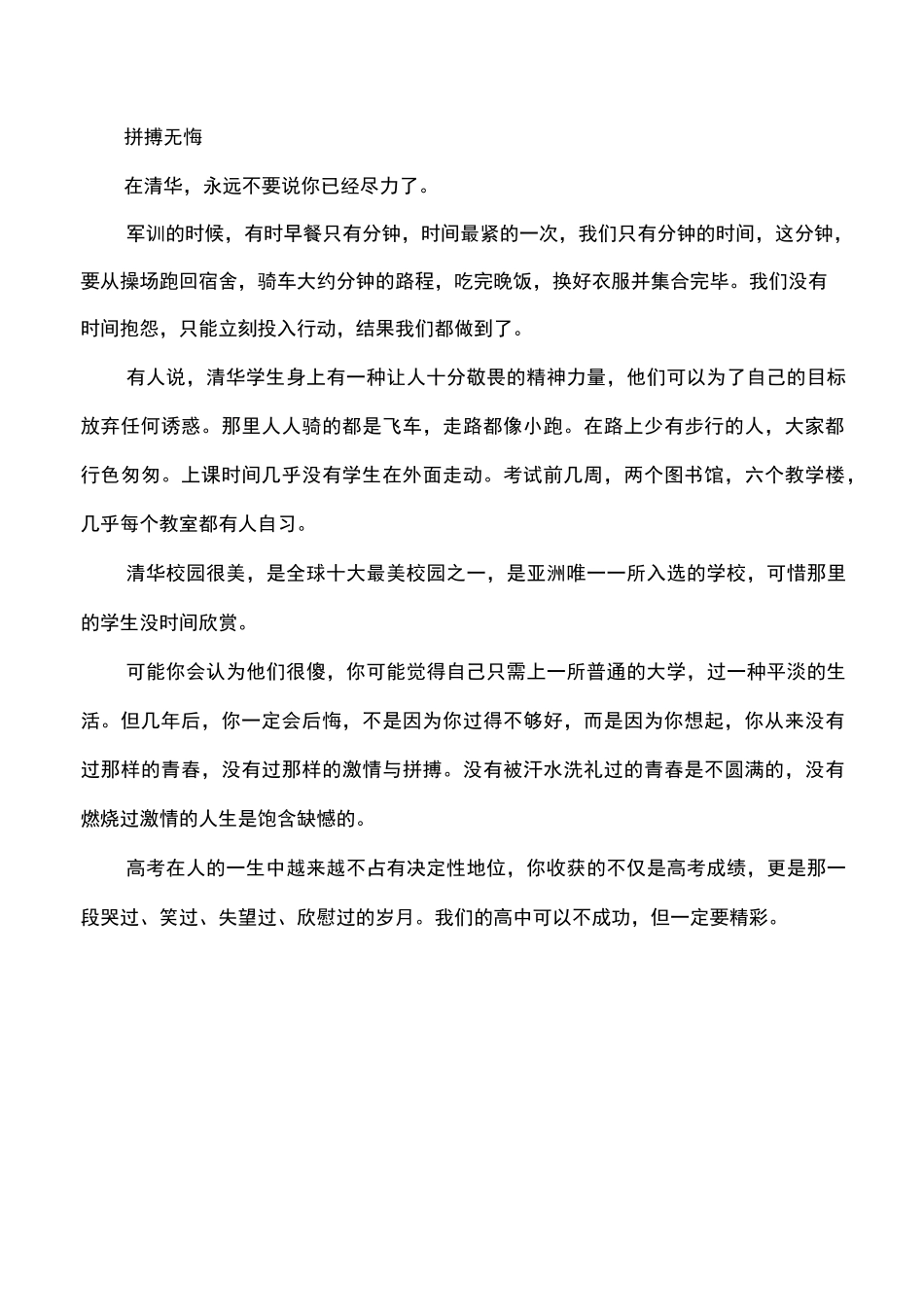 拼搏无悔

在清华，永远不要说你已经尽力了。

军训的时候，有时早餐只有分钟，时间最紧的一次，我们只有分钟的时间，这分钟，要从操场跑回宿舍，骑车大约分钟的路程，吃完晚饭，换好衣服并集合完毕。我们没有时间抱怨，只能立刻投入行动，结果我们都做到了。

有人说，清华学生身上有一种让人十分敬畏的精神力量，他们可以为了自己的目标放弃任何诱惑。那里人人骑的都是飞车，走路都像小跑。在路上少有步行的人，大家都行色匆匆。上课时间几乎没有学生在外面走动。考试前几周，两个图书馆，六个教学楼，几乎每个教室都有人自习。

清华校园很美，是全球十大最美校园之一，是亚洲唯一一所入选的学校，可惜那里的学生没时间欣赏。

可能你会认为他们很傻，你可能觉得自己只需上一所普通的大学，过一种平淡的生活。但几年后，你一定会后悔，不是因为你过得不够好，而是因为你想起，你从来没有过那样的青春，没有过那样的激情与拼搏。没有被汗水洗礼过的青春是不圆满的，没有燃烧过激情的人生是饱含缺憾的。

高考在人的一生中越来越不占有决定性地位，你收获的不仅是高考成绩，更是那一段哭过、笑过、失望过、欣慰过的岁月。我们的高中可以不成功，但一定要精彩。